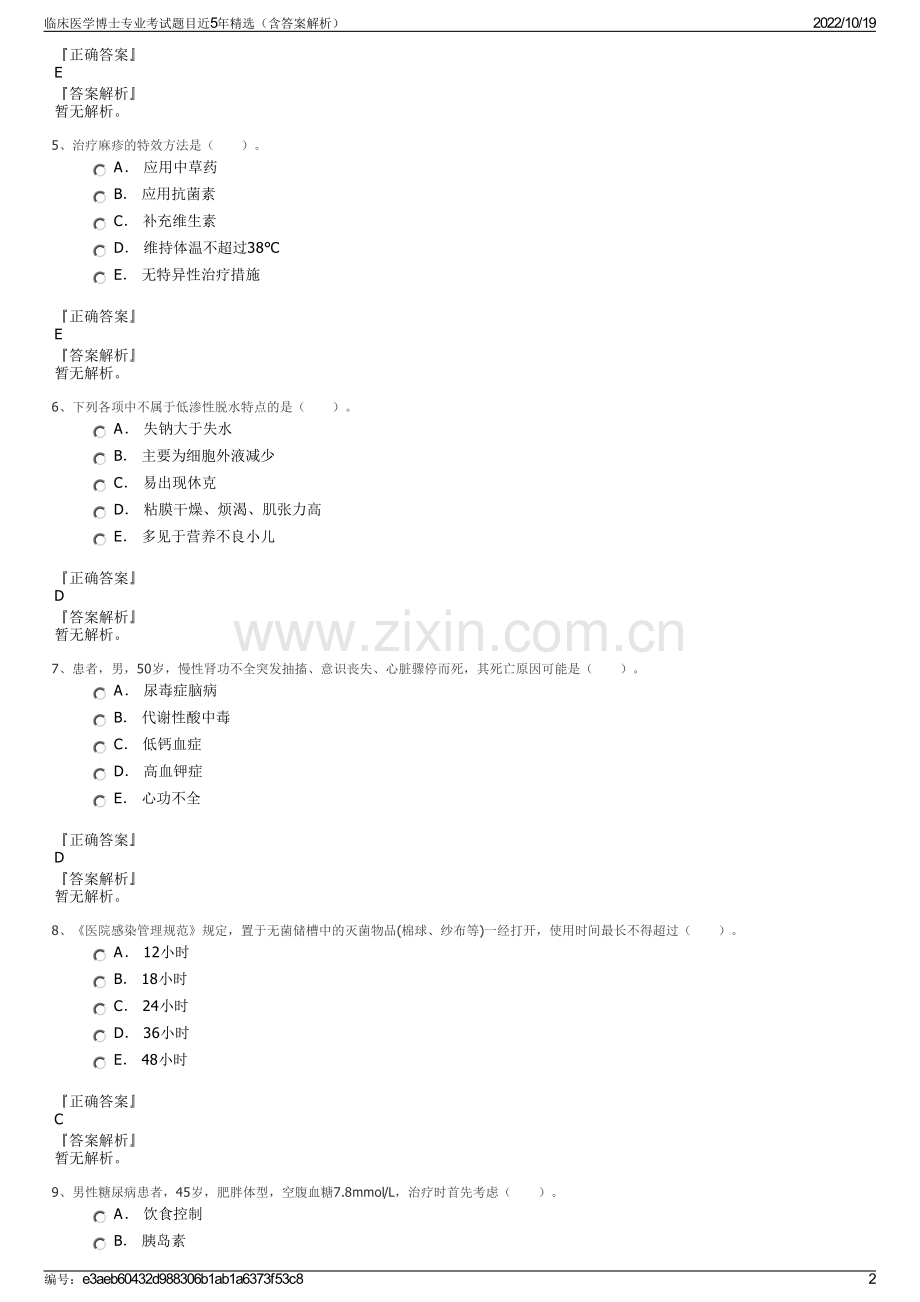 临床医学博士专业考试题目近5年精选（含答案解析） 2022/10/19

『正确答案』
E
『答案解析』
暂无解析。

5、治疗麻疹的特效方法是（　　）。
A． 应用中草药
B． 应用抗菌素
C． 补充维生素
D． 维持体温不超过38℃
E． 无特异性治疗措施

『正确答案』
E
『答案解析』
暂无解析。

6、下列各项中不属于低渗性脱水特点的是（　　）。
A． 失钠大于失水
B． 主要为细胞外液减少
C． 易出现休克
D． 粘膜干燥、烦渴、肌张力高
E． 多见于营养不良小儿

『正确答案』
D
『答案解析』
暂无解析。

www.zixin.com.cn

7、患者，男，50岁，慢性肾功不全突发抽搐、意识丧失、心脏骤停而死，其死亡原因可能是（　　）。
A． 尿毒症脑病
B． 代谢性酸中毒
C． 低钙血症
D． 高血钾症
E． 心功不全

『正确答案』
D
『答案解析』
暂无解析。

8、《医院感染管理规范》规定，置于无菌储槽中的灭菌物品(棉球、纱布等)一经打开，使用时间最长不得超过（　　）。
A． 12小时
B． 18小时
C． 24小时
D． 36小时
E． 48小时

『正确答案』
C
『答案解析』
暂无解析。

9、男性糖尿病患者，45岁，肥胖体型，空腹血糖7.8mmol/L，治疗时首先考虑（　　）。
A． 饮食控制
B． 胰岛素

编号：e3aeb60432d988306b1ab1a6373f53c8 2